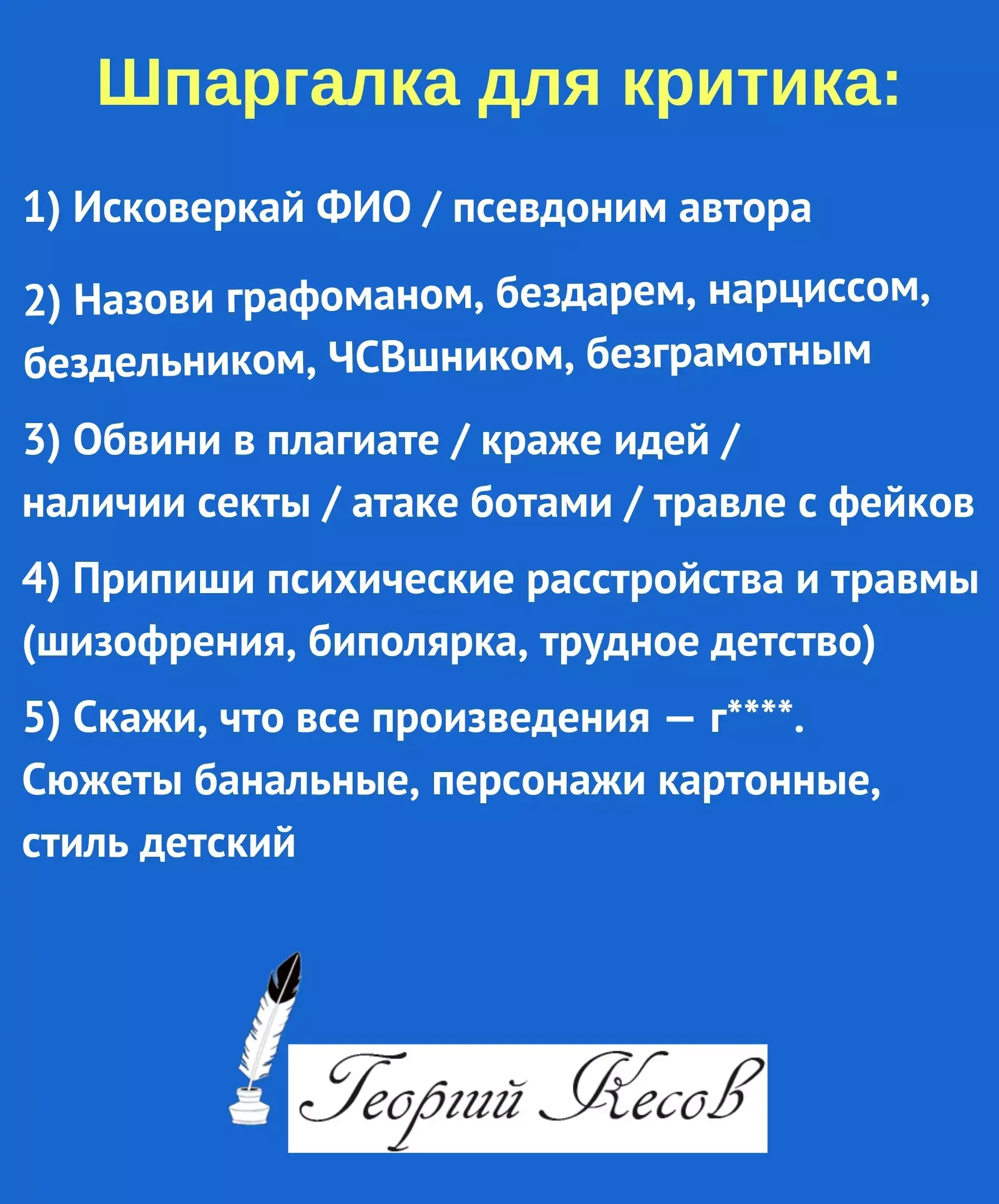 Шпаргалка для критика:

1) Исковеркай ФИО / псевдоним автора

2) Назови графоманом, бездарем, нарциссом, бездельником, ЧСВшником, безграмотным

3) Обвини в плагиате / краже идей / наличии секты / атаке ботами / травле с фейков

4) Припиши психические расстройства и травмы (шизофрения, биполярка, трудное детство)

5) Скажи, что все произведения — г****. Сюжеты банальные, персонажи картонные, стиль детский

Георгий Кесов